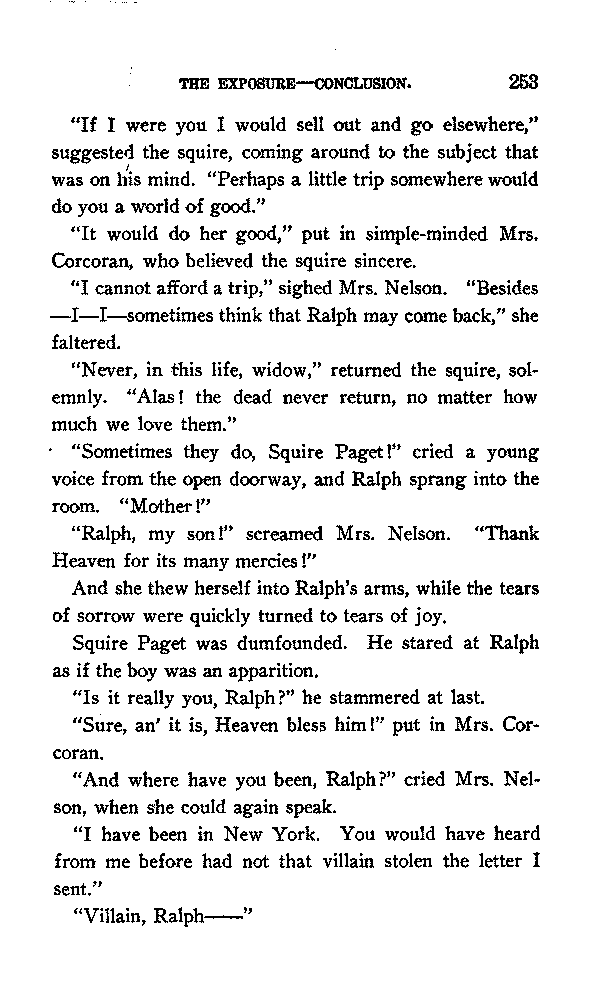 THE EXPOSURE—CONCLUSION. 253

"If I were you I would sell out and go elsewhere," suggested the squire, coming around to the subject that was on his mind. "Perhaps a little trip somewhere would do you a world of good."

"It would do her good," put in simple-minded Mrs. Corcoran, who believed the squire sincere.

"I cannot afford a trip," sighed Mrs. Nelson. "Besides —I—I—sometimes think that Ralph may come back," she faltered.

"Never, in this life, widow," returned the squire, solemnly. "Alas! the dead never return, no matter how much we love them."

"Sometimes they do, Squire Paget!" cried a young voice from the open doorway, and Ralph sprang into the room. "Mother!"

"Ralph, my son!" screamed Mrs. Nelson. "Thank Heaven for its many mercies!"

And she thew herself into Ralph's arms, while the tears of sorrow were quickly turned to tears of joy.

Squire Paget was dumfounded. He stared at Ralph as if the boy was an apparition.

"Is it really you, Ralph?" he stammered at last.

"Sure, an' it is, Heaven bless him!" put in Mrs. Corcoran.

"And where have you been, Ralph?" cried Mrs. Nelson, when she could again speak.

"I have been in New York. You would have heard from me before had not that villain stolen the letter I sent."

"Villain, Ralph——"